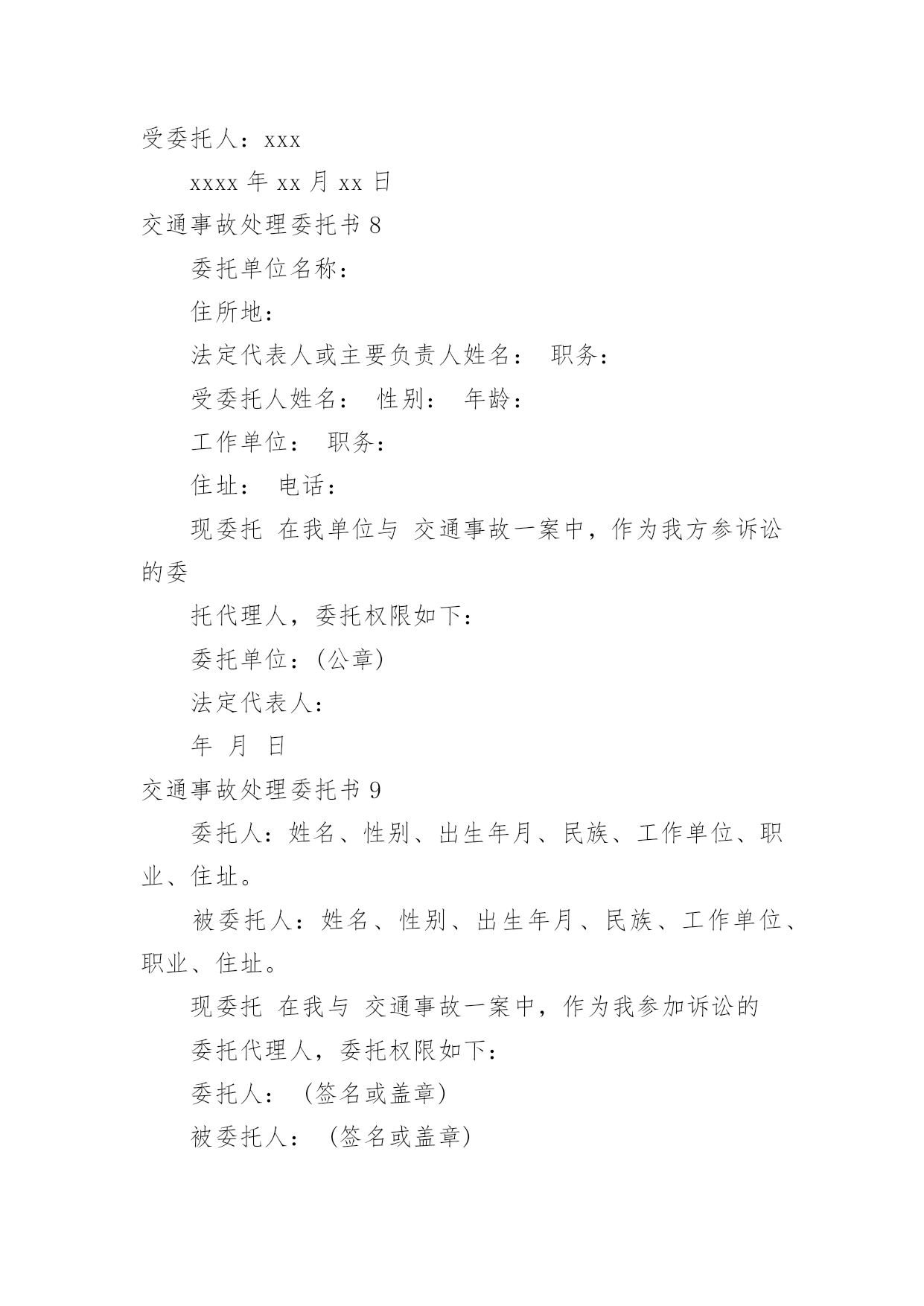 受委托人：xxx

xxxx 年 xx 月 xx 日

交通事故处理委托书 8

委托单位名称：

住所地：

法定代表人或主要负责人姓名： 职务：

受委托人姓名： 性别： 年龄：

工作单位： 职务：

住址： 电话：

现委托 在我单位与 交通事故一案中，作为我方参诉讼的委

托代理人，委托权限如下：

委托单位：(公章)

法定代表人：

年 月 日

交通事故处理委托书 9

委托人：姓名、性别、出生年月、民族、工作单位、职业、住址。

被委托人：姓名、性别、出生年月、民族、工作单位、职业、住址。

现委托 在我与 交通事故一案中，作为我参加诉讼的

委托代理人，委托权限如下：

委托人： (签名或盖章)

被委托人： (签名或盖章)